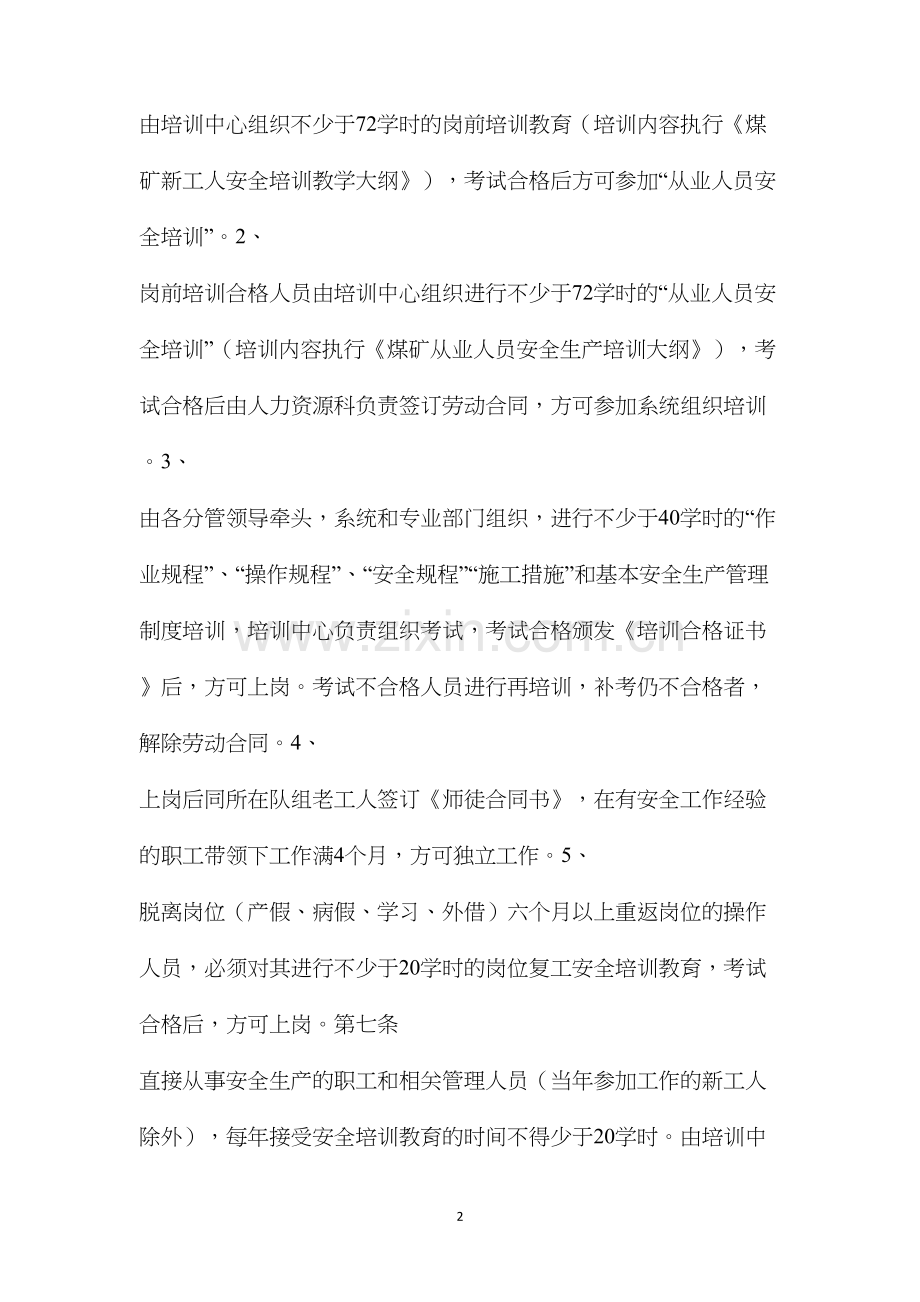 由培训中心组织不少于72学时的岗前培训教育（培训内容执行《煤矿新工人安全培训教学大纲》），考试合格后方可参加“从业人员安全培训”。2、

岗前培训合格人员由培训中心组织进行不少于72学时的“从业人员安全培训”（培训内容执行《煤矿从业人员安全生产培训大纲》），考试合格后由人力资源科负责签订劳动合同，方可参加系统组织培训。3、

由各分管领导牵头，系统和专业部门组织，进行不少于40学时的“作业规程”、“操作规程”、“安全规程”“施工措施”和基本安全生产管理制度培训，培训中心负责组织考试，考试合格颁发《培训合格证书》后，方可上岗。考试不合格人员进行再培训，补考仍不合格者，解除劳动合同。4、

上岗后同所在队组老工人签订《师徒合同书》，在有安全工作经验的职工带领下工作满4个月，方可独立工作。5、

脱离岗位（产假、病假、学习、外借）六个月以上重返岗位的操作人员，必须对其进行不少于20学时的岗位复工安全培训教育，考试合格后，方可上岗。第七条

直接从事安全生产的职工和相关管理人员（当年参加工作的新工人除外），每年接受安全培训教育的时间不得少于20学时。由培训中

www.zixin.com.cn

2